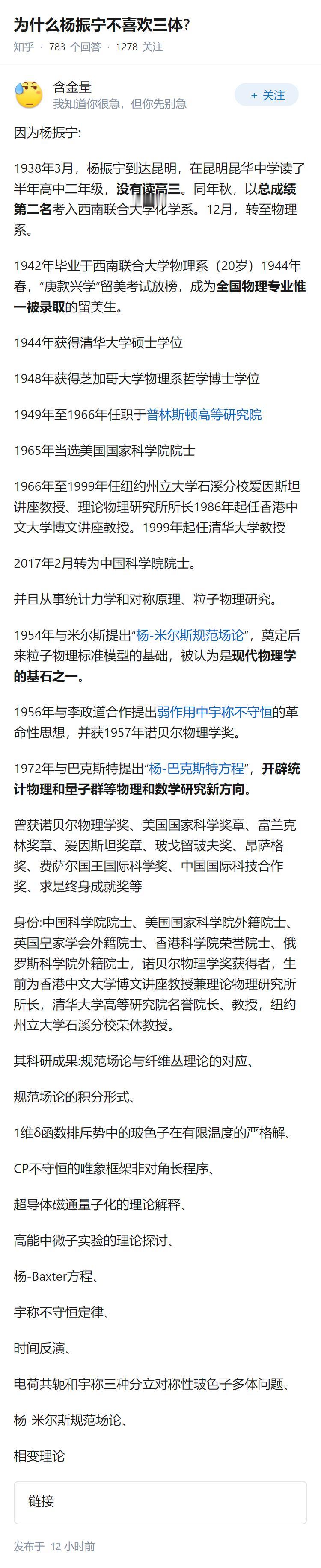 为什么杨振宁不喜欢三体?

知乎 · 783 个回答 · 1278 关注

含金量
我知道你很急，但你先别急

+ 关注

因为杨振宁:

1938年3月，杨振宁到达昆明，在昆明昆华中学读了半年高中二年级，没有读高三。同年秋，以总成绩第二名考入西南联合大学化学系。12月，转至物理系。

1942年毕业于西南联合大学物理系（20岁）1944年春，“庚款兴学”留美考试放榜，成为全国物理专业惟一被录取的留美生。

1944年获得清华大学硕士学位

1948年获得芝加哥大学物理系哲学博士学位

1949年至1966年任职于普林斯顿高等研究院

1965年当选美国国家科学院院士

1966年至1999年任纽约州立大学石溪分校爱因斯坦讲座教授、理论物理研究所所长1986年起任香港中文大学博文讲座教授。1999年起任清华大学教授

2017年2月转为中国科学院院士。

并且从事统计力学和对称原理、粒子物理研究。

1954年与米尔斯提出“杨-米尔斯规范场论”，奠定后来粒子物理标准模型的基础，被认为是现代物理学的基石之一。

1956年与李政道合作提出弱作用中宇称不守恒的革命性思想，并获1957年诺贝尔物理学奖。

1972年与巴克斯特提出“杨-巴克斯特方程”，开辟统计物理和量子群等物理和数学研究新方向。

曾获诺贝尔物理学奖、美国国家科学奖章、富兰克林奖章、爱因斯坦奖章、玻戈留玻夫奖、昂萨格奖、费萨尔国王国际科学奖、中国国际科技合作奖、求是终身成就奖等

身份:中国科学院院士、美国国家科学院外籍院士、英国皇家学会外籍院士、香港科学院荣誉院士、俄罗斯科学院外籍院士，诺贝尔物理学奖获得者，生前为香港中文大学博文讲座教授兼理论物理研究所所长，清华大学高等研究院名誉院长、教授，纽约州立大学石溪分校荣休教授。

其科研成果:规范场论与纤维丛理论的对应、

规范场论的积分形式、

1维δ函数排斥势中的玻色子在有限温度的严格解、

CP不守恒的唯象框架非对角长程序、

超导体磁通量子化的理论解释、

高能中微子实验的理论探讨、

杨-Baxter方程、

宇称不守恒定律、

时间反演、

电荷共轭和宇称三种分立对称性玻色子多体问题、

杨-米尔斯规范场论、

相变理论

链接

发布于 12 小时前